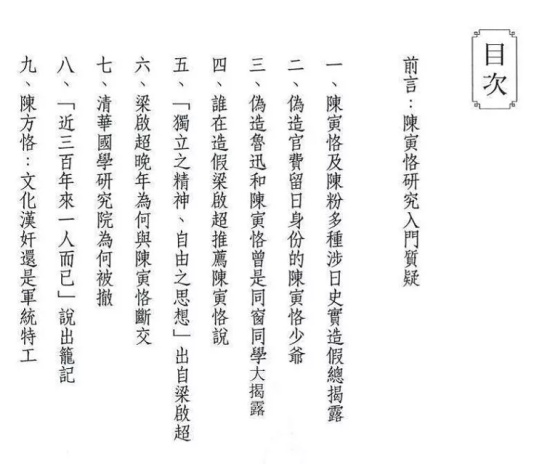 目次

前言：陳寅恪研究入門質疑

一、陳寅恪及陳粉多種涉日史實造假總揭露

二、偽造官費留日身份的陳寅恪少爺

三、偽造魯迅和陳寅恪曾是同窗同學大揭露

四、誰在造假梁啟超推薦陳寅恪說

五、「獨立之精神、自由之思想」出自梁啟超

六、梁啟超晚年為何與陳寅恪斷交

七、清華國學研究院為何被撤

八、「近三百年來一人而已」說出籠記

九、陳方恪：文化漢奸還是軍統特工